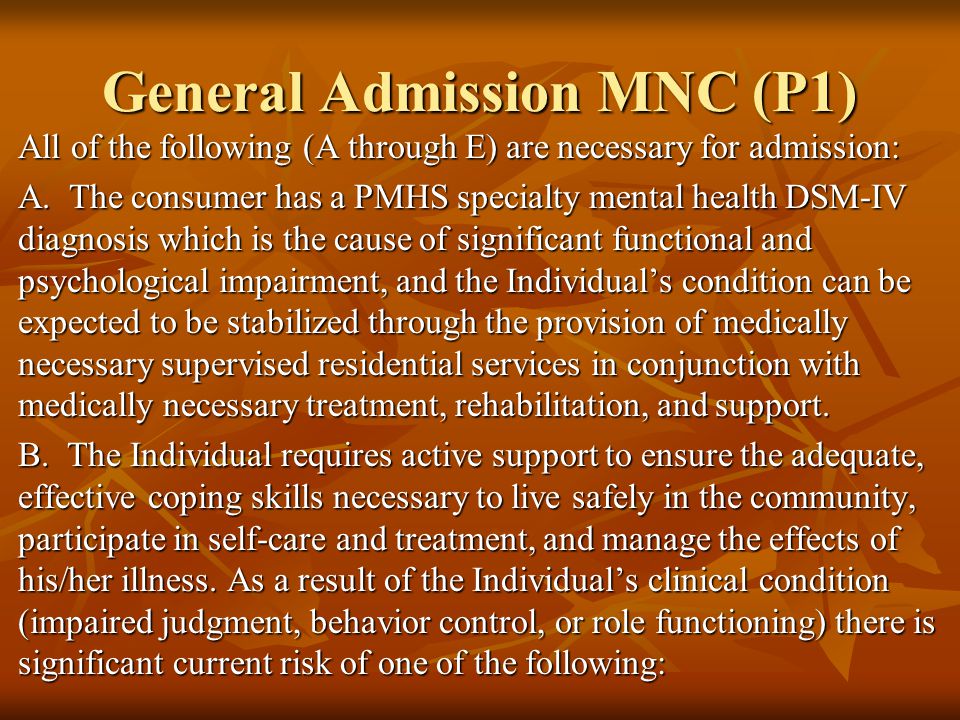 General Admission MNC (P1)

All of the following (A through E) are necessary for admission:

A. The consumer has a PMHS specialty mental health DSM-IV diagnosis which is the cause of significant functional and psychological impairment, and the Individual’s condition can be expected to be stabilized through the provision of medically necessary supervised residential services in conjunction with medically necessary treatment, rehabilitation, and support.

B. The Individual requires active support to ensure the adequate, effective coping skills necessary to live safely in the community, participate in self-care and treatment, and manage the effects of his/her illness. As a result of the Individual’s clinical condition (impaired judgment, behavior control, or role functioning) there is significant current risk of one of the following: